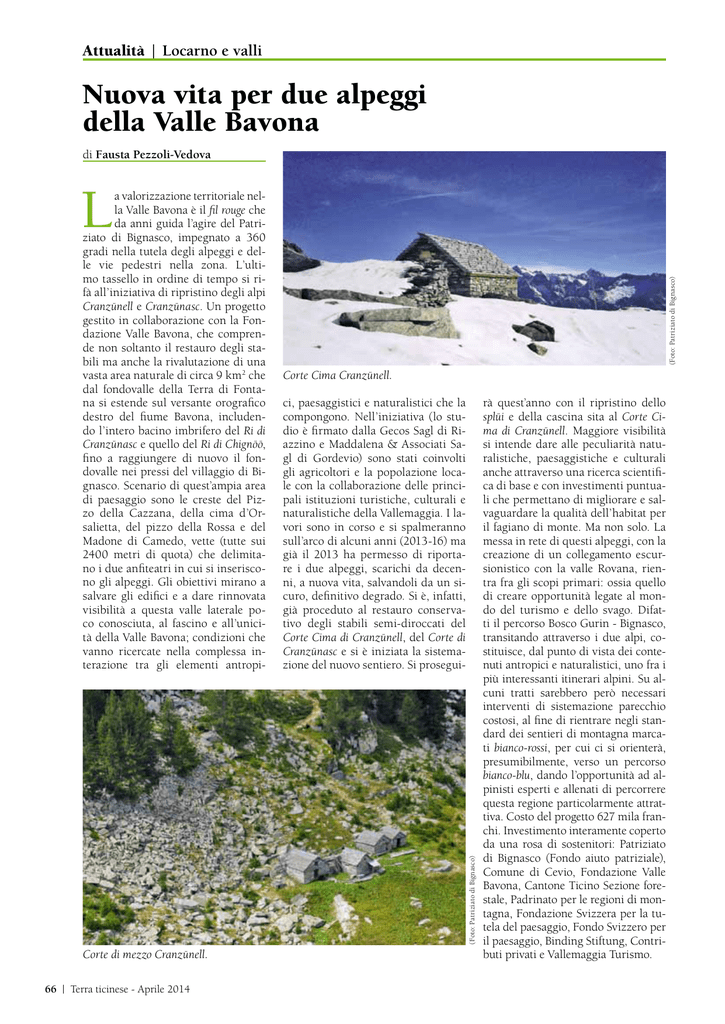 Attualità | Locarno e valli

Nuova vita per due alpeggi della Valle Bavona

di Fausta Pezzoli-Vedova

La valorizzazione territoriale nella Valle Bavona è il fil rouge che da anni guida l'agire del Patriziato di Bignasco, impegnato a 360 gradi nella tutela degli alpeggi e delle vie pedestri nella zona. L'ultimo tassello in ordine di tempo si rifà all'iniziativa di ripristino degli alpi Cranzünell e Cranzünasc. Un progetto gestito in collaborazione con la Fondazione Valle Bavona, che comprende non soltanto il restauro degli stabili ma anche la rivalutazione di una vasta area naturale di circa 9 km$^2$ che dal fondovalle della Terra di Fontana si estende sul versante orografico destro del fiume Bavona, includendo l'intero bacino imbrifero del Ri di Cranzünasc e quello del Ri di Chignöö, fino a raggiungere di nuovo il fondovalle nei pressi del villaggio di Bignasco. Scenario di quest'ampia area di paesaggio sono le creste del Pizzo della Cazzana, della cima d'Orsalietta, del pizzo della Rossa e del Madone di Camedo, vette (tutte sui 2400 metri di quota) che delimitano i due anfiteatri in cui si inseriscono gli alpeggi. Gli obiettivi mirano a salvare gli edifici e a dare rinnovata visibilità a questa valle laterale poco conosciuta, al fascino e all'unicità della Valle Bavona; condizioni che vanno ricercate nella complessa interazione tra gli elementi antropici, paesaggistici e naturalistici che la compongono. Nell'iniziativa (lo studio è firmato dalla Gecos Sagl di Riazzino e Maddalena & Associati Sagl di Gordevio) sono stati coinvolti gli agricoltori e la popolazione locale con la collaborazione delle principali istituzioni turistiche, culturali e naturalistiche della Vallemaggia. I lavori sono in corso e si spalmeranno sull'arco di alcuni anni (2013-16) ma già il 2013 ha permesso di riportare i due alpeggi, scarichi da decenni, a nuova vita, salvandoli da un sicuro, definitivo degrado. Si è, infatti, già proceduto al restauro conservativo degli stabili semi-diroccati del Corte Cima di Cranzünell, del Corte di Cranzünasc e si è iniziata la sistemazione del nuovo sentiero. Si proseguirà quest'anno con il ripristino dello splüi e della cascina sita al Corte Cima di Cranzünell. Maggiore visibilità si intende dare alle peculiarità naturalistiche, paesaggistiche e culturali anche attraverso una ricerca scientifica di base e con investimenti puntuali che permettano di migliorare e salvaguardare la qualità dell'habitat per il fagiano di monte. Ma non solo. La messa in rete di questi alpeggi, con la creazione di un collegamento escursionistico con la valle Rovana, rientra fra gli scopi primari: ossia quello di creare opportunità legate al mondo del turismo e dello svago. Difatti il percorso Bosco Gurin - Bignasco, transitando attraverso i due alpi, costituisce, dal punto di vista dei contenuti antropici e naturalistici, uno fra i più interessanti itinerari alpini. Su alcuni tratti sarebbero però necessari interventi di sistemazione parecchio costosi, al fine di rientrare negli standard dei sentieri di montagna marcati bianco-rossi, per cui ci si orienterà, presumibilmente, verso un percorso bianco-blu, dando l'opportunità ad alpinisti esperti e allenati di percorrere questa regione particolarmente attrattiva. Costo del progetto 627 mila franchi. Investimento interamente coperto da una rosa di sostenitori: Patriziato di Bignasco (Fondo aiuto patriziale), Comune di Cevio, Fondazione Valle Bavona, Cantone Ticino Sezione forestale, Padrinato per le regioni di montagna, Fondazione Svizzera per la tutela del paesaggio, Fondo Svizzero per il paesaggio, Binding Stiftung, Contributi privati e Vallemaggia Turismo.

(Foto: Patriziato di Bignasco)
Corte Cima Cranzünell.

(Foto: Patriziato di Bignasco)
Corte di mezzo Cranzünell.

66 | Terra ticinese - Aprile 2014